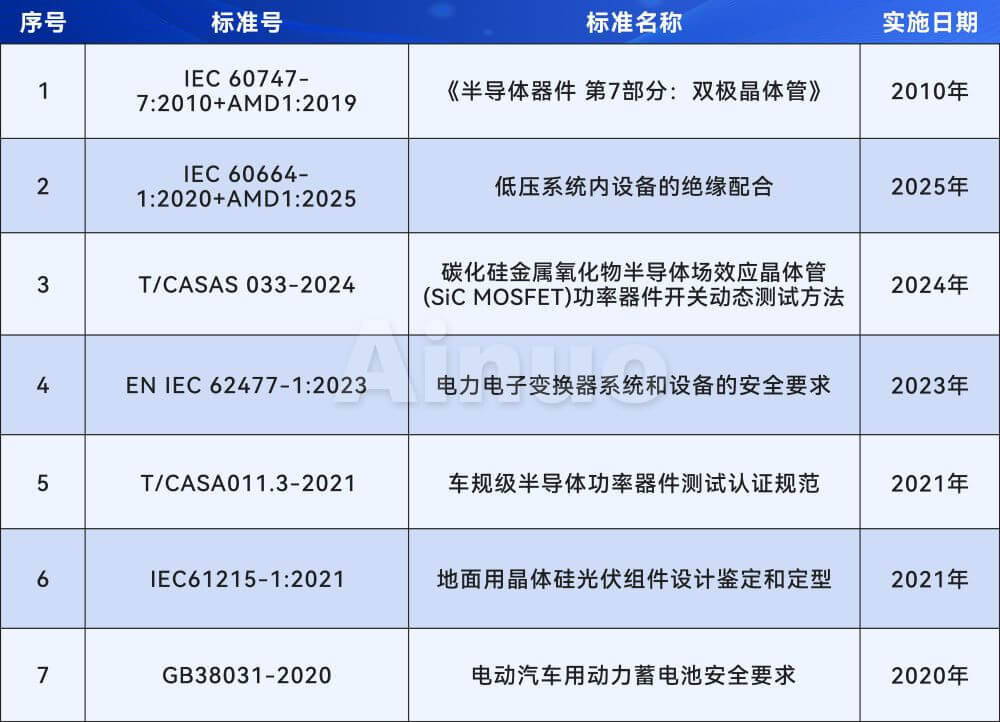 | 序号 | 标准号 | 标准名称 | 实施日期 |
|---|---|---|---|
| 1 | IEC 60747-7:2010+AMD1:2019 | 《半导体器件 第7部分：双极晶体管》 | 2010年 |
| 2 | IEC 60664-1:2020+AMD1:2025 | 低压系统内设备的绝缘配合 | 2025年 |
| 3 | T/CASAS 033-2024 | 碳化硅金属氧化物半导体场效应晶体管(SiC MOSFET)功率器件开关动态测试方法 | 2024年 |
| 4 | EN IEC 62477-1:2023 | 电力电子变换器系统和设备的安全要求 | 2023年 |
| 5 | T/CASA011.3-2021 | 车规级半导体功率器件测试认证规范 | 2021年 |
| 6 | IEC61215-1:2021 | 地面用晶体硅光伏组件设计鉴定和定型 | 2021年 |
| 7 | GB38031-2020 | 电动汽车用动力蓄电池安全要求 | 2020年 |

Ainuo